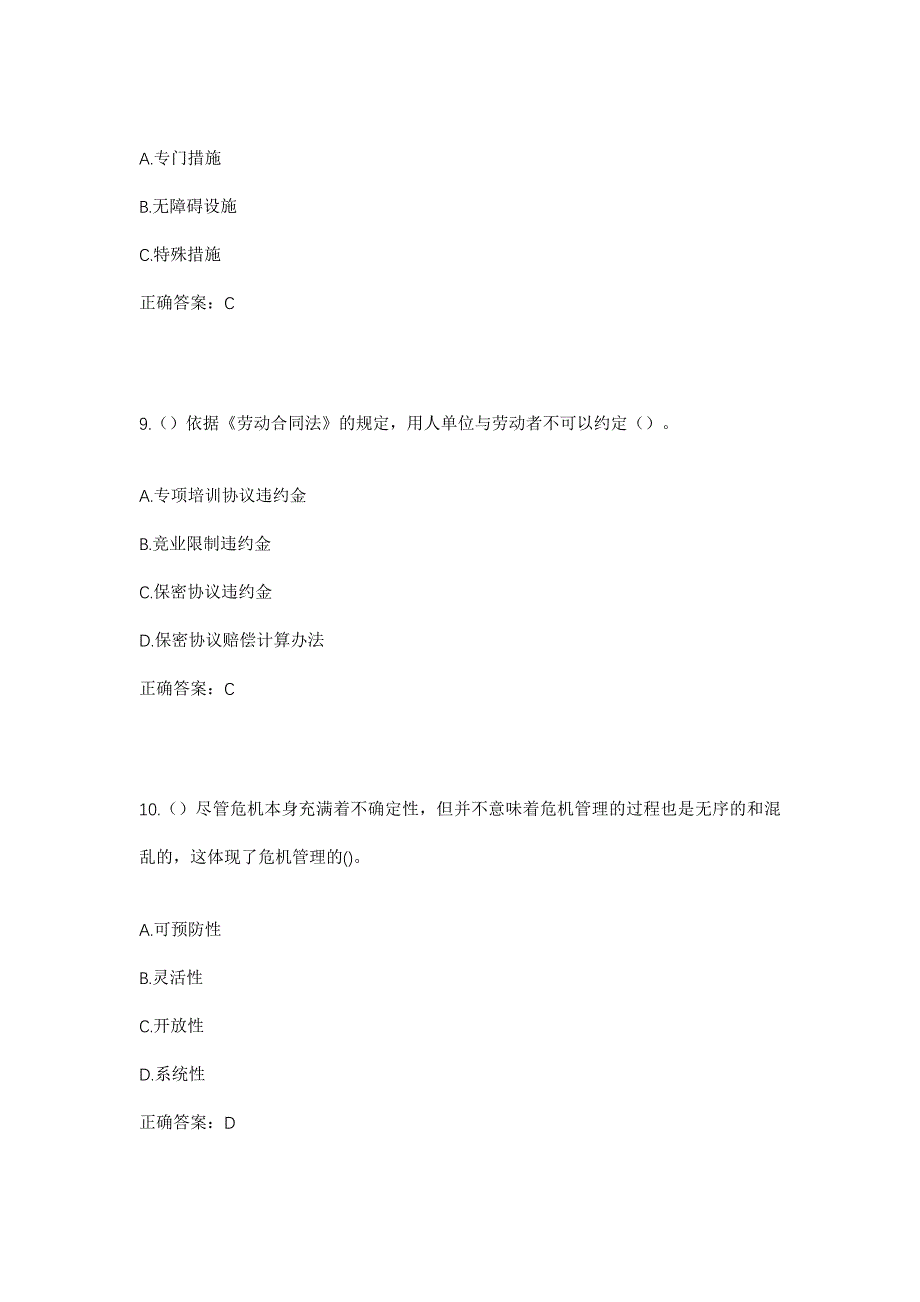 A.专门措施

B.无障碍设施

C.特殊措施

正确答案：C

9.（）依据《劳动合同法》的规定，用人单位与劳动者不可以约定（）。

A.专项培训协议违约金

B.竞业限制违约金

C.保密协议违约金

D.保密协议赔偿计算办法

正确答案：C

10.（）尽管危机本身充满着不确定性，但并不意味着危机管理的过程也是无序的和混乱的，这体现了危机管理的()。

A.可预防性

B.灵活性

C.开放性

D.系统性

正确答案：D